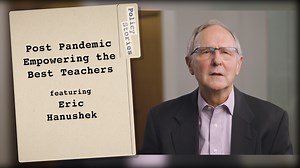 Policy Stories

Post Pandemic Empowering the Best Teachers

featuring Eric Hanushek